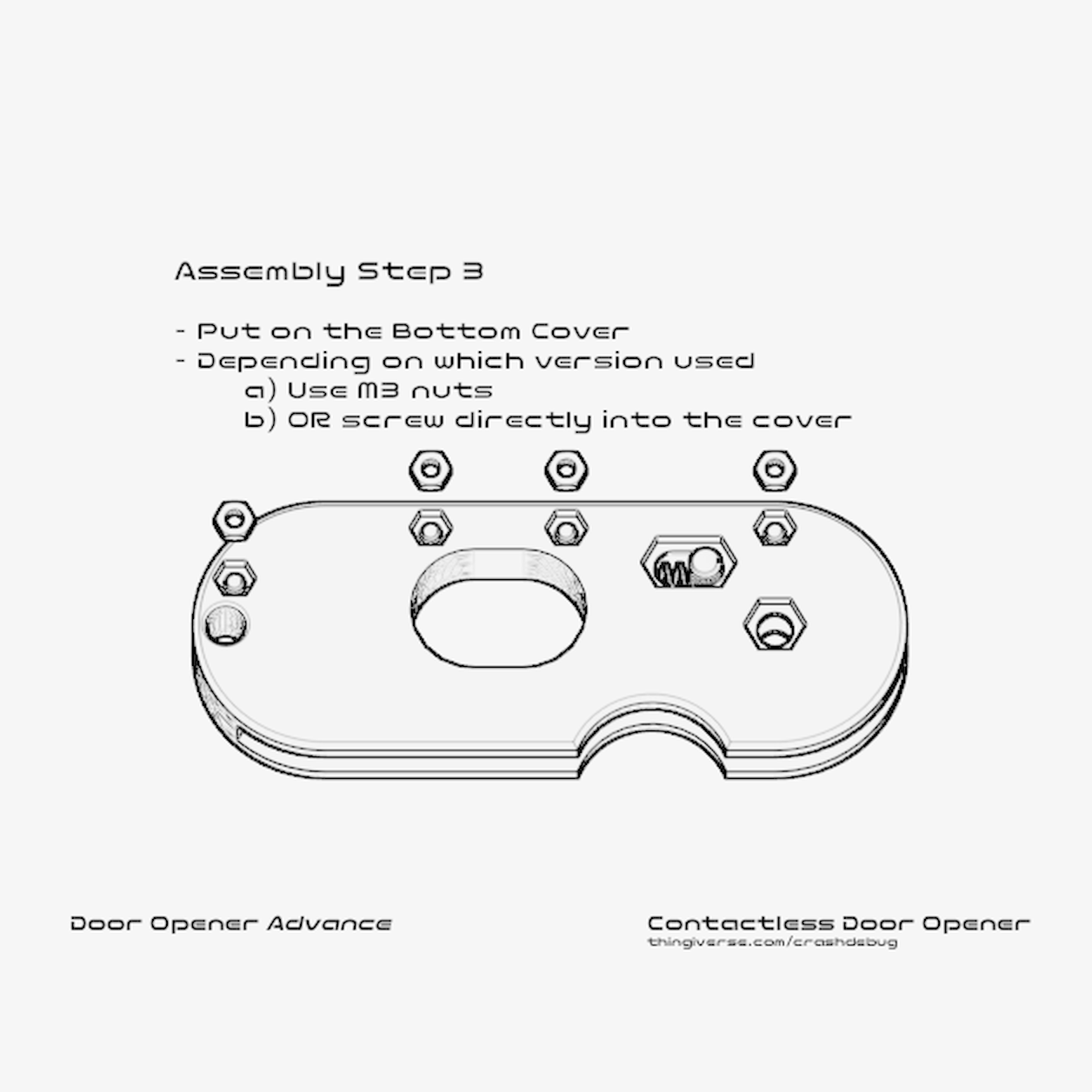 Assembly Step 3

- Put on the Bottom Cover
- Depending on which version used
a) Use M3 nuts
b) OR screw directly into the cover

Door Opener Advance

Contactless Door Opener
thingiverse.com/crashdebug